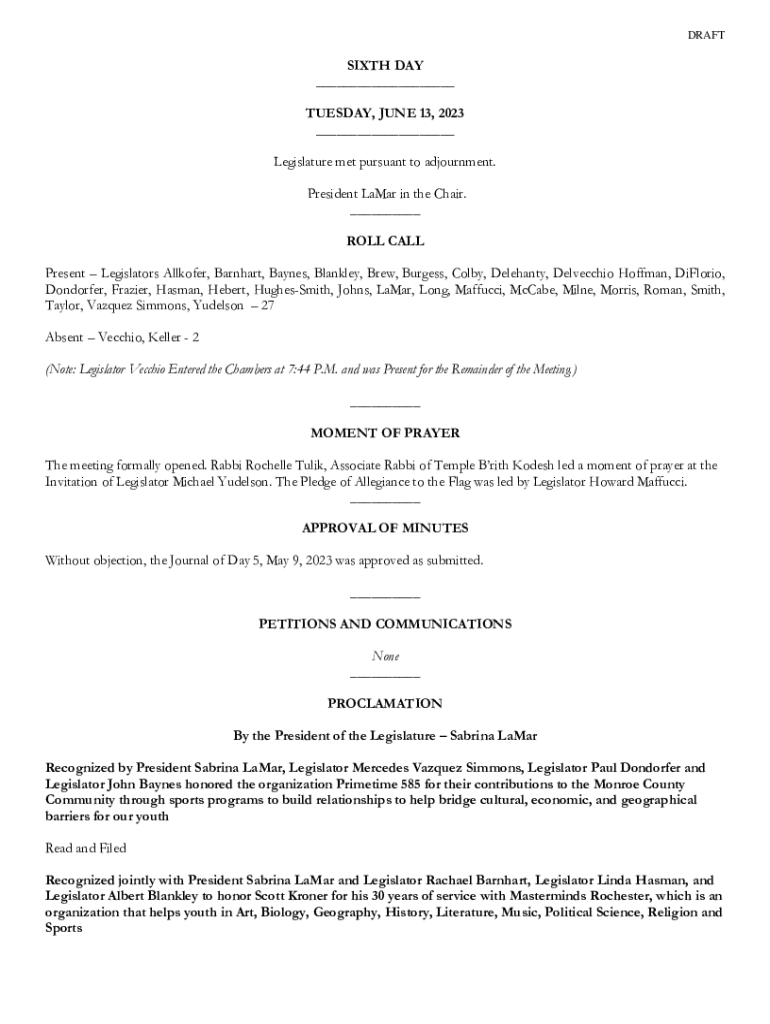 DRAFT

SIXTH DAY

TUESDAY, JUNE 13, 2023

Legislature met pursuant to adjournment.

President LaMar in the Chair.

ROLL CALL

Present – Legislators Allkofer, Barnhart, Baynes, Blankley, Brew, Burgess, Colby, Delehanty, Delvecchio Hoffman, DiFlorio, Dondorfer, Frazier, Hasman, Hebert, Hughes-Smith, Johns, LaMar, Long, Maffucci, McCabe, Milne, Morris, Roman, Smith, Taylor, Vazquez Simmons, Yudelson – 27

Absent – Vecchio, Keller - 2

(Note: Legislator Vecchio Entered the Chambers at 7:44 P.M. and was Present for the Remainder of the Meeting.)

MOMENT OF PRAYER

The meeting formally opened. Rabbi Rochelle Tulik, Associate Rabbi of Temple B'rith Kodesh led a moment of prayer at the Invitation of Legislator Michael Yudelson. The Pledge of Allegiance to the Flag was led by Legislator Howard Maffucci.

APPROVAL OF MINUTES

Without objection, the Journal of Day 5, May 9, 2023 was approved as submitted.

PETITIONS AND COMMUNICATIONS

None

PROCLAMATION

By the President of the Legislature – Sabrina LaMar

Recognized by President Sabrina LaMar, Legislator Mercedes Vazquez Simmons, Legislator Paul Dondorfer and Legislator John Baynes honored the organization Primetime 585 for their contributions to the Monroe County Community through sports programs to build relationships to help bridge cultural, economic, and geographical barriers for our youth

Read and Filed

Recognized jointly with President Sabrina LaMar and Legislator Rachael Barnhart, Legislator Linda Hasman, and Legislator Albert Blankley to honor Scott Kroner for his 30 years of service with Masterminds Rochester, which is an organization that helps youth in Art, Biology, Geography, History, Literature, Music, Political Science, Religion and Sports